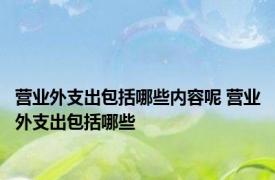 营业外支出包括哪些内容呢 营业外支出包括哪些